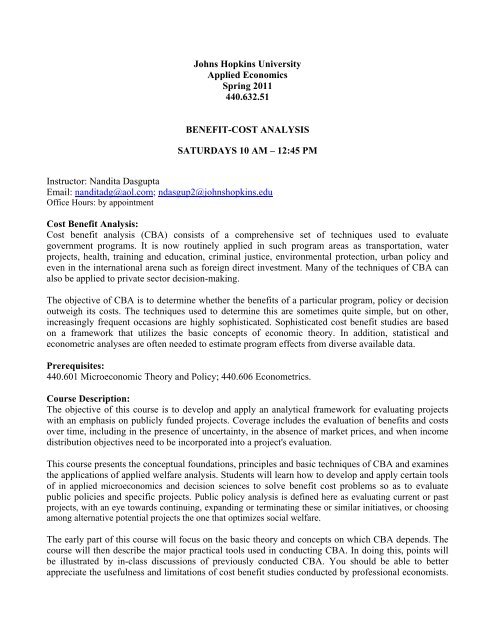 Johns Hopkins University
Applied Economics
Spring 2011
440.632.51

BENEFIT-COST ANALYSIS

SATURDAYS 10 AM – 12:45 PM

Instructor: Nandita Dasgupta
Email: nanditadg@aol.com; ndasgup2@johnshopkins.edu
Office Hours: by appointment

Cost Benefit Analysis:
Cost benefit analysis (CBA) consists of a comprehensive set of techniques used to evaluate government programs. It is now routinely applied in such program areas as transportation, water projects, health, training and education, criminal justice, environmental protection, urban policy and even in the international arena such as foreign direct investment. Many of the techniques of CBA can also be applied to private sector decision-making.

The objective of CBA is to determine whether the benefits of a particular program, policy or decision outweigh its costs. The techniques used to determine this are sometimes quite simple, but on other, increasingly frequent occasions are highly sophisticated. Sophisticated cost benefit studies are based on a framework that utilizes the basic concepts of economic theory. In addition, statistical and econometric analyses are often needed to estimate program effects from diverse available data.

Prerequisites:
440.601 Microeconomic Theory and Policy; 440.606 Econometrics.

Course Description:
The objective of this course is to develop and apply an analytical framework for evaluating projects with an emphasis on publicly funded projects. Coverage includes the evaluation of benefits and costs over time, including in the presence of uncertainty, in the absence of market prices, and when income distribution objectives need to be incorporated into a project's evaluation.

This course presents the conceptual foundations, principles and basic techniques of CBA and examines the applications of applied welfare analysis. Students will learn how to develop and apply certain tools of in applied microeconomics and decision sciences to solve benefit cost problems so as to evaluate public policies and specific projects. Public policy analysis is defined here as evaluating current or past projects, with an eye towards continuing, expanding or terminating these or similar initiatives, or choosing among alternative potential projects the one that optimizes social welfare.

The early part of this course will focus on the basic theory and concepts on which CBA depends. The course will then describe the major practical tools used in conducting CBA. In doing this, points will be illustrated by in-class discussions of previously conducted CBA. You should be able to better appreciate the usefulness and limitations of cost benefit studies conducted by professional economists.